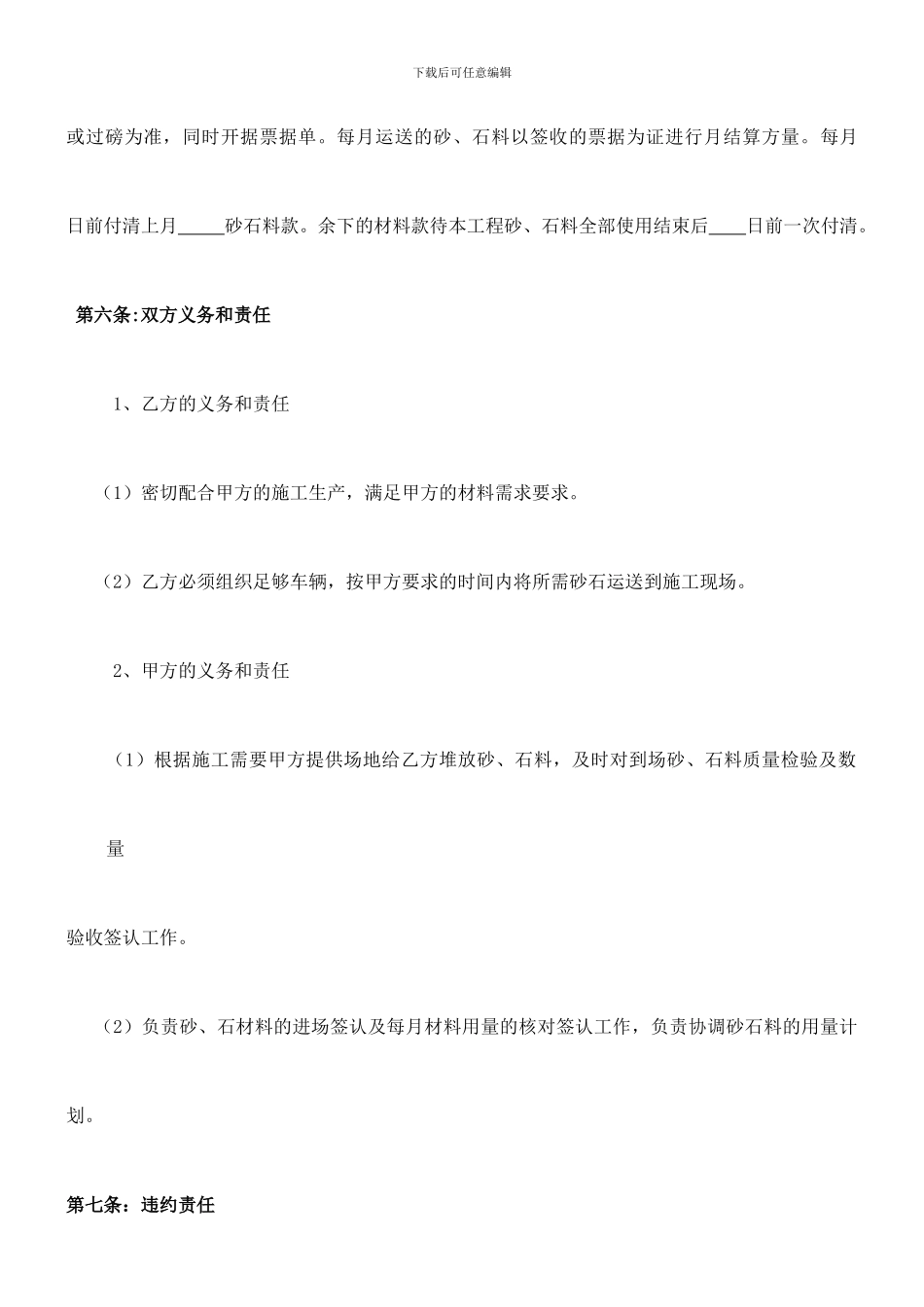 下载后可任意编辑

或过磅为准，同时开据票据单。每月运送的砂、石料以签收的票据为证进行月结算方量。每月

日前付清上月_____砂石料款。余下的材料款待本工程砂、石料全部使用结束后____日前一次付清。

第六条:双方义务和责任

1、乙方的义务和责任

（1）密切配合甲方的施工生产，满足甲方的材料需求要求。

（2）乙方必须组织足够车辆，按甲方要求的时间内将所需砂石运送到施工现场。

2、甲方的义务和责任

（1）根据施工需要甲方提供场地给乙方堆放砂、石料，及时对到场砂、石料质量检验及数

量

验收签认工作。

（2）负责砂、石材料的进场签认及每月材料用量的核对签认工作，负责协调砂石料的用量计

划。

第七条：违约责任